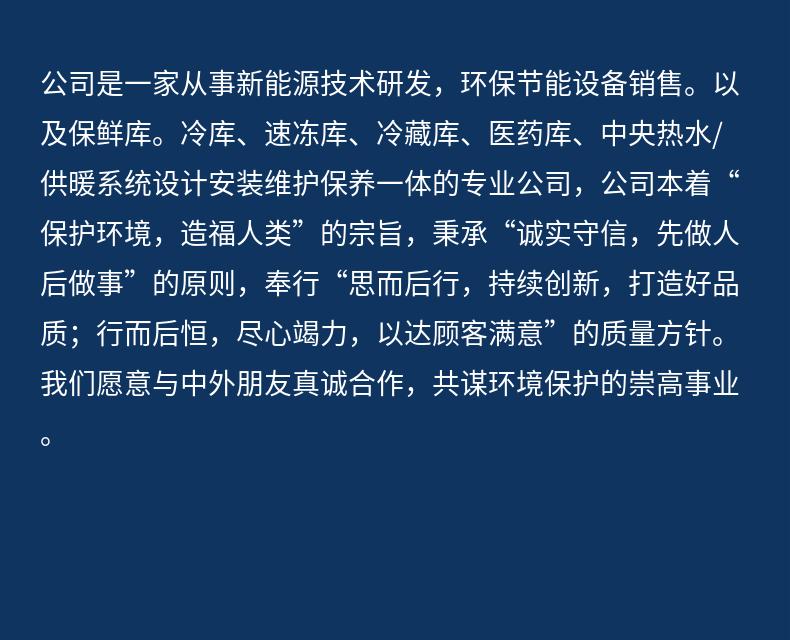 公司是一家从事新能源技术研发，环保节能设备销售。以及保鲜库。冷库、速冻库、冷藏库、医药库、中央热水/供暖系统设计安装维护保养一体的专业公司，公司本着“保护环境，造福人类”的宗旨，秉承“诚实守信，先做人后做事”的原则，奉行“思而后行，持续创新，打造好品质；行而后恒，尽心竭力，以达顾客满意”的质量方针。我们愿意与中外朋友真诚合作，共谋环境保护的崇高事业。